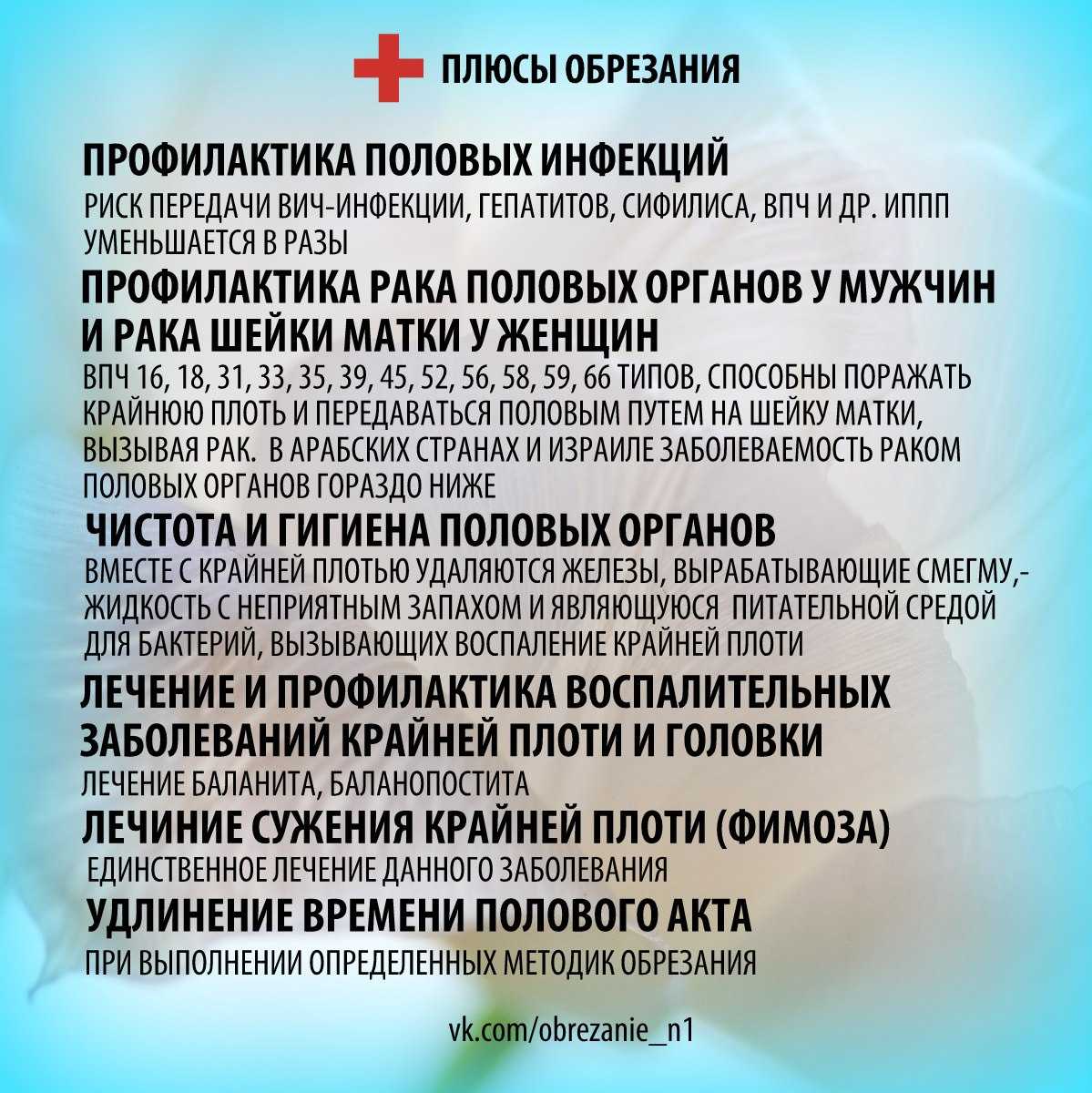 ПЛЮСЫ ОБРЕЗАНИЯ

ПРОФИЛАКТИКА ПОЛОВЫХ ИНФЕКЦИЙ
РИСК ПЕРЕДАЧИ ВИЧ-ИНФЕКЦИИ, ГЕПАТИТОВ, СИФИЛИСА, ВПЧ И ДР. ИППП УМЕНЬШАЕТСЯ В РАЗЫ

ПРОФИЛАКТИКА РАКА ПОЛОВЫХ ОРГАНОВ У МУЖЧИН И РАКА ШЕЙКИ МАТКИ У ЖЕНЩИН
ВПЧ 16, 18, 31, 33, 35, 39, 45, 52, 56, 58, 59, 66 ТИПОВ, СПОСОБНЫ ПОРАЖАТЬ КРАЙНЮЮ ПЛОТЬ И ПЕРЕДАВАТЬСЯ ПОЛОВЫМ ПУТЕМ НА ШЕЙКУ МАТКИ, ВЫЗЫВАЯ РАК. В АРАБСКИХ СТРАНАХ И ИЗРАИЛЕ ЗАБОЛЕВАЕМОСТЬ РАКОМ ПОЛОВЫХ ОРГАНОВ ГОРАЗДО НИЖЕ

ЧИСТОТА И ГИГИЕНА ПОЛОВЫХ ОРГАНОВ
ВМЕСТЕ С КРАЙНЕЙ ПЛОТЬЮ УДАЛЯЮТСЯ ЖЕЛЕЗЫ, ВЫРАБАТЫВАЮЩИЕ СМЕГМУ,- ЖИДКОСТЬ С НЕПРИЯТНЫМ ЗАПАХОМ И ЯВЛЯЮЩУЮСЯ ПИТАТЕЛЬНОЙ СРЕДОЙ ДЛЯ БАКТЕРИЙ, ВЫЗЫВАЮЩИХ ВОСПАЛЕНИЕ КРАЙНЕЙ ПЛОТИ

ЛЕЧЕНИЕ И ПРОФИЛАКТИКА ВОСПАЛИТЕЛЬНЫХ ЗАБОЛЕВАНИЙ КРАЙНЕЙ ПЛОТИ И ГОЛОВКИ
ЛЕЧЕНИЕ БАЛАНИТА, БАЛАНОПОСТИТА

ЛЕЧИНИЕ СУЖЕНИЯ КРАЙНЕЙ ПЛОТИ (ФИМОЗА)
ЕДИНСТВЕННОЕ ЛЕЧЕНИЕ ДАННОГО ЗАБОЛЕВАНИЯ

УДЛИНЕНИЕ ВРЕМЕНИ ПОЛОВОГО АКТА
ПРИ ВЫПОЛНЕНИИ ОПРЕДЕЛЕННЫХ МЕТОДИК ОБРЕЗАНИЯ

vk.com/obrezanie_n1